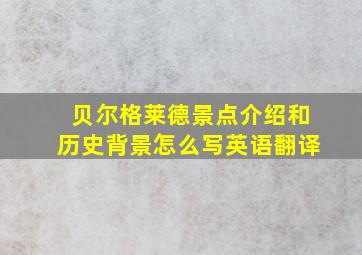 贝尔格莱德景点介绍和历史背景怎么写英语翻译